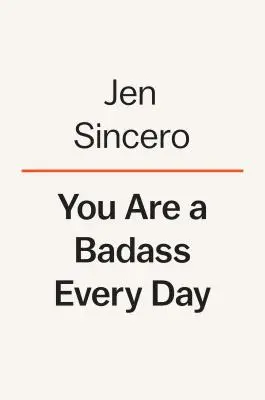 Jen Sincero

You Are a Badass Every Day